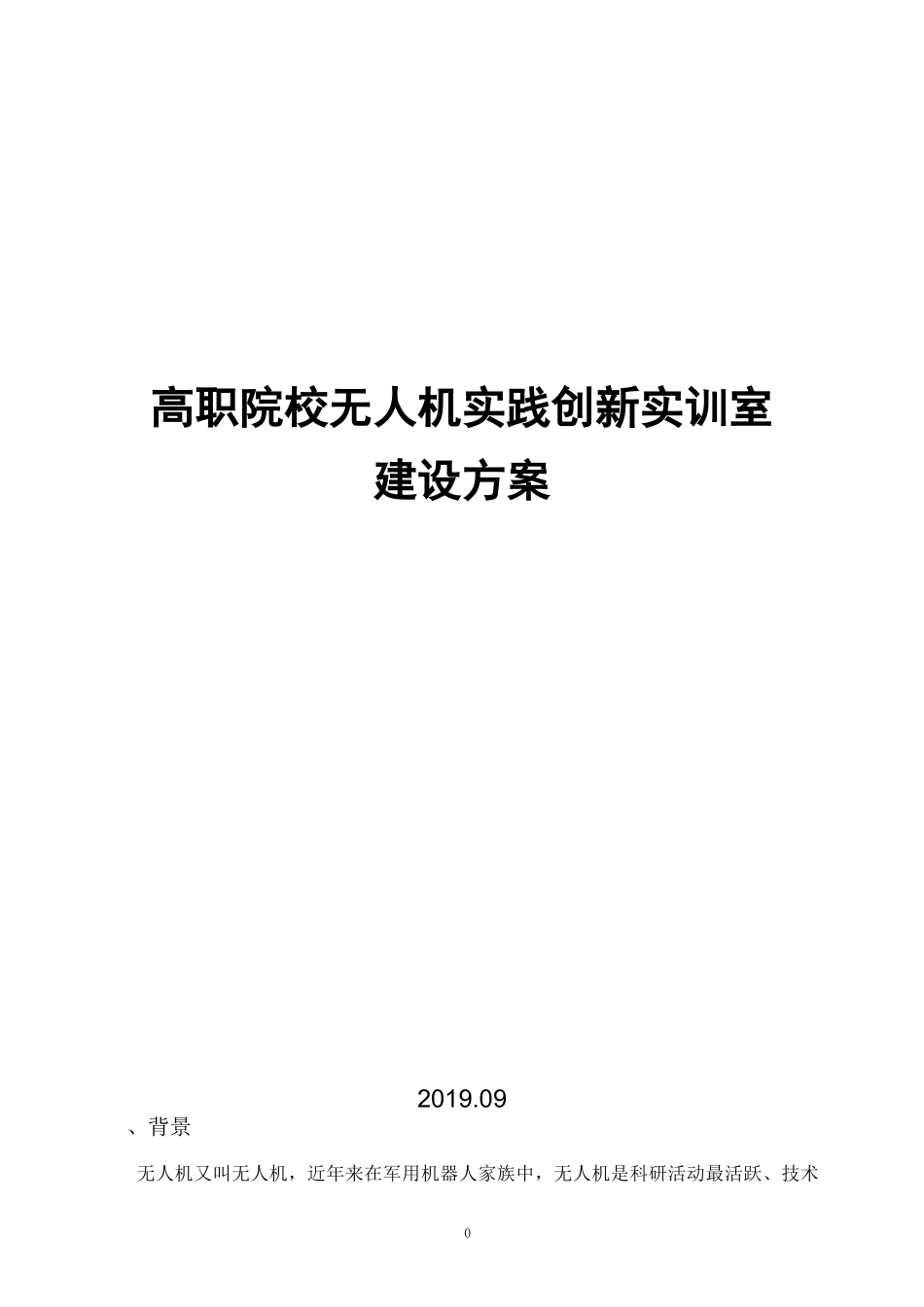 高职院校无人机实践创新实训室
建设方案

2019.09

、背景

无人机又叫无人机，近年来在军用机器人家族中，无人机是科研活动最活跃、技术

0